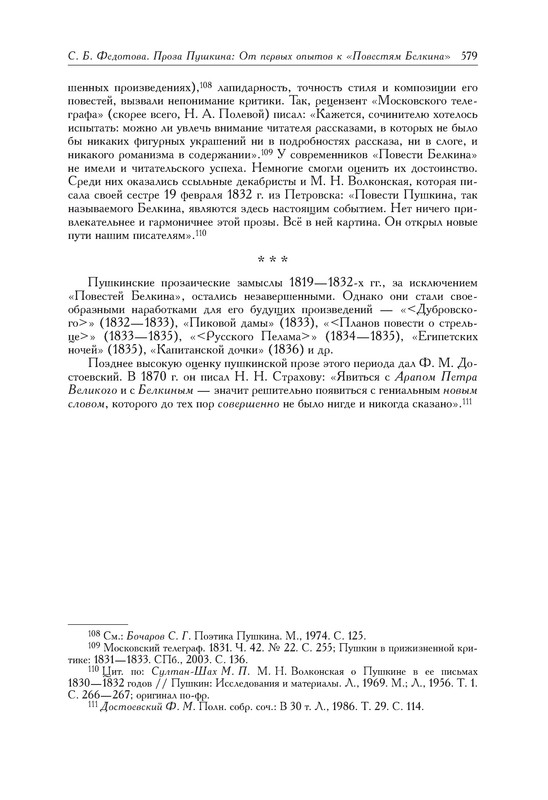 С. Б. Федотова. Проза Пушкина: От первых опытов к «Повестям Белкина» 579

шенных произведениях),$^{108}$ лапидарность, точность стиля и композиции его повестей, вызвали непонимание критики. Так, рецензент «Московского телеграфа» (скорее всего, Н. А. Полевой) писал: «Кажется, сочинителю хотелось испытать: можно ли увлечь внимание читателя рассказами, в которых не было бы никаких фигурных украшений ни в подробностях рассказа, ни в слоге, и никакого романизма в содержании».$^{109}$ У современников «Повести Белкина» не имели и читательского успеха. Немногие смогли оценить их достоинство. Среди них оказались ссыльные декабристы и М. Н. Волконская, которая писала своей сестре 19 февраля 1832 г. из Петровска: «Повести Пушкина, так называемого Белкина, являются здесь настоящим событием. Нет ничего привлекательнее и гармоничнее этой прозы. Всё в ней картина. Он открыл новые пути нашим писателям».$^{110}$

* * *

Пушкинские прозаические замыслы 1819—1832-х гг., за исключением «Повестей Белкина», остались незавершенными. Однако они стали своеобразными наработками для его будущих произведений — «<Дубровского>» (1832—1833), «Пиковой дамы» (1833), «<Планов повести о стрельце>» (1833—1835), «<Русского Пелама>» (1834—1835), «Египетских ночей» (1835), «Капитанской дочки» (1836) и др.

Позднее высокую оценку пушкинской прозе этого периода дал Ф. М. Достоевский. В 1870 г. он писал Н. Н. Страхову: «Явиться с Арапом Петра Великого и с Белкиным — значит решительно появиться с гениальным новым словом, которого до тех пор совершенно не было нигде и никогда сказано».$^{111}$

$^{108}$ См.: Бочаров С. Г. Поэтика Пушкина. М., 1974. С. 125.
$^{109}$ Московский телеграф. 1831. Ч. 42. № 22. С. 255; Пушкин в прижизненной критике: 1831—1833. СПб., 2003. С. 136.
$^{110}$ Цит. по: Султан-Шах М. П. М. Н. Волконская о Пушкине в ее письмах 1830—1832 годов // Пушкин: Исследования и материалы. Л., 1969. М.; Л., 1956. Т. 1. С. 266—267; оригинал по-фр.
$^{111}$ Достоевский Ф. М. Полн. собр. соч.: В 30 т. Л., 1986. Т. 29. С. 114.